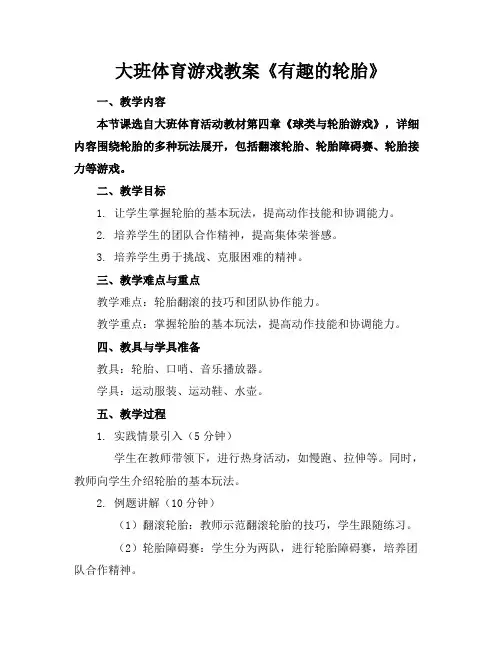 大班体育游戏教案《有趣的轮胎》

一、教学内容

本节课选自大班体育活动教材第四章《球类与轮胎游戏》，详细内容围绕轮胎的多种玩法展开，包括翻滚轮胎、轮胎障碍赛、轮胎接力等游戏。

二、教学目标

1. 让学生掌握轮胎的基本玩法，提高动作技能和协调能力。

2. 培养学生的团队合作精神，提高集体荣誉感。

3. 培养学生勇于挑战、克服困难的精神。

三、教学难点与重点

教学难点：轮胎翻滚的技巧和团队协作能力。

教学重点：掌握轮胎的基本玩法，提高动作技能和协调能力。

四、教具与学具准备

教具：轮胎、口哨、音乐播放器。

学具：运动服装、运动鞋、水壶。

五、教学过程

1. 实践情景引入（5 分钟）

学生在教师带领下，进行热身活动，如慢跑、拉伸等。同时，教师向学生介绍轮胎的基本玩法。

2. 例题讲解（10 分钟）

（1）翻滚轮胎：教师示范翻滚轮胎的技巧，学生跟随练习。

（2）轮胎障碍赛：学生分为两队，进行轮胎障碍赛，培养团队合作精神。